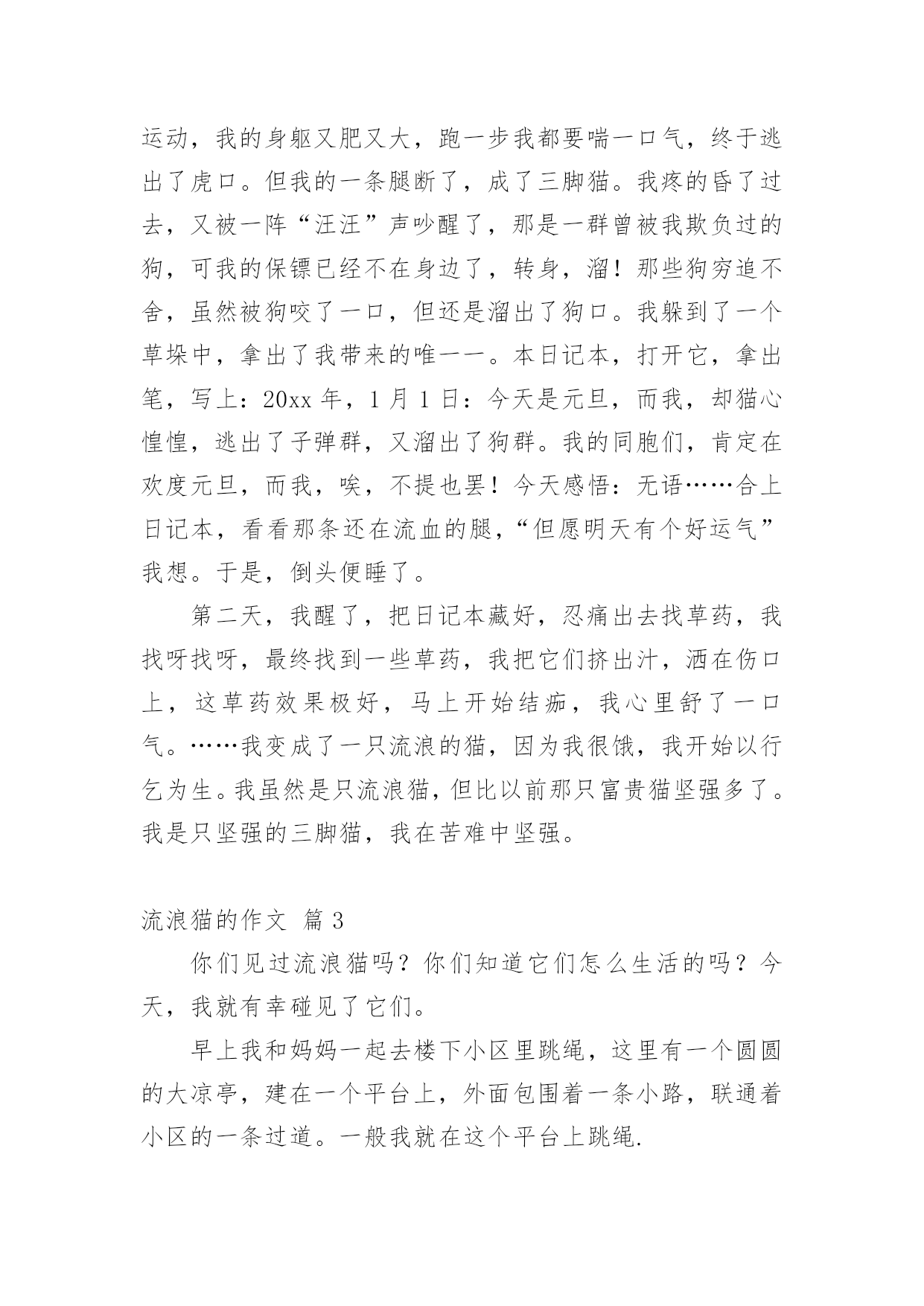 运动，我的身躯又肥又大，跑一步我都要喘一口气，终于逃出了虎口。但我的一条腿断了，成了三脚猫。我疼的昏了过去，又被一阵“汪汪”声吵醒了，那是一群曾被我欺负过的狗，可我的保镖已经不在身边了，转身，溜！那些狗穷追不舍，虽然被狗咬了一口，但还是溜出了狗口。我躲到了一个草垛中，拿出了我带来的唯一一。本日记本，打开它，拿出笔，写上：20xx 年，1 月 1 日：今天是元旦，而我，却猫心惶惶，逃出了子弹群，又溜出了狗群。我的同胞们，肯定在欢度元旦，而我，唉，不提也罢！今天感悟：无语……合上日记本，看看那条还在流血的腿，“但愿明天有个好运气”我想。于是，倒头便睡了。

第二天，我醒了，把日记本藏好，忍痛出去找草药，我找呀找呀，最终找到一些草药，我把它们挤出汁，洒在伤口上，这草药效果极好，马上开始结痂，我心里舒了一口气。……我变成了一只流浪的猫，因为我很饿，我开始以行乞为生。我虽然是只流浪猫，但比以前那只富贵猫坚强多了。我是只坚强的三脚猫，我在苦难中坚强。

流浪猫的作文 篇 3

你们见过流浪猫吗？你们知道它们怎么生活的吗？今天，我就有幸碰见了它们。

早上我和妈妈一起去楼下小区里跳绳，这里有一个圆圆的大凉亭，建在一个平台上，外面包围着一条小路，联通着小区的一条过道。一般我就在这个平台上跳绳.